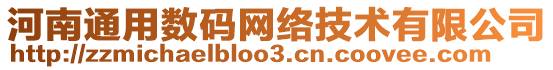 河南通用数码网络技术有限公司
http://zzmichaelbloo3.cn.coovee.com